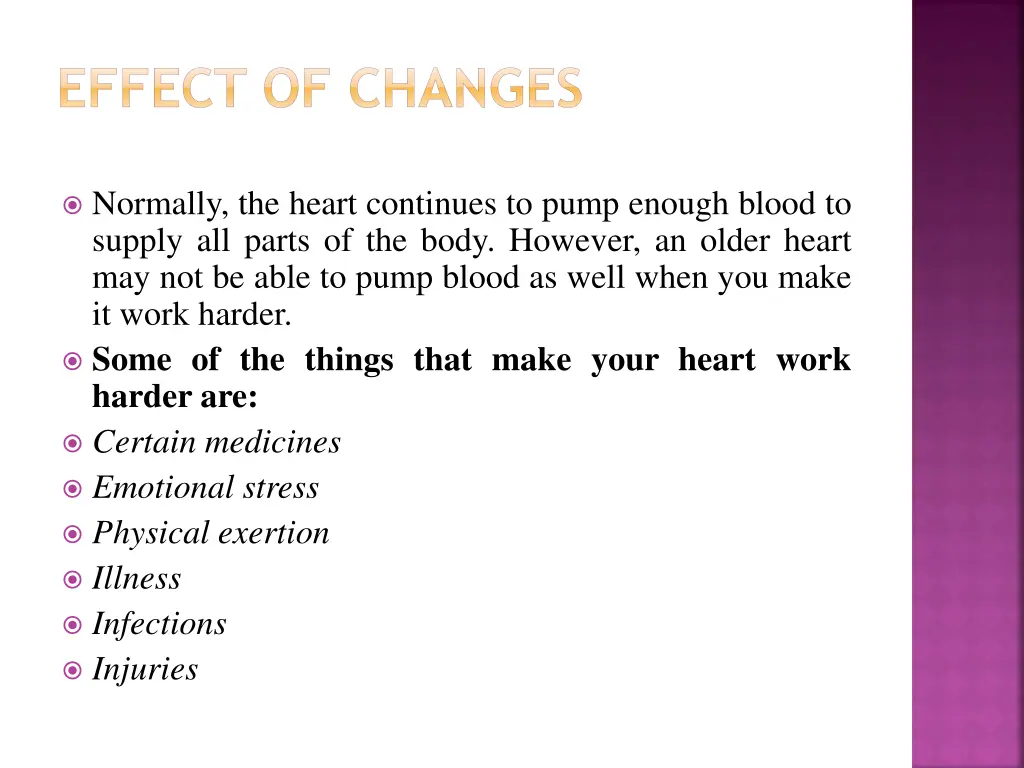 EFFECT OF CHANGES

Normally, the heart continues to pump enough blood to supply all parts of the body. However, an older heart may not be able to pump blood as well when you make it work harder.

Some of the things that make your heart work harder are:

Certain medicines

Emotional stress

Physical exertion

Illness

Infections

Injuries